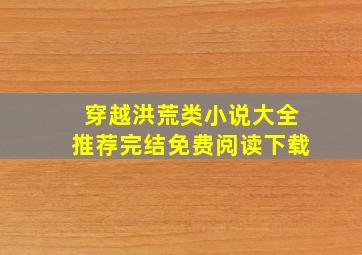 穿越洪荒类小说大全
推荐完结免费阅读下载